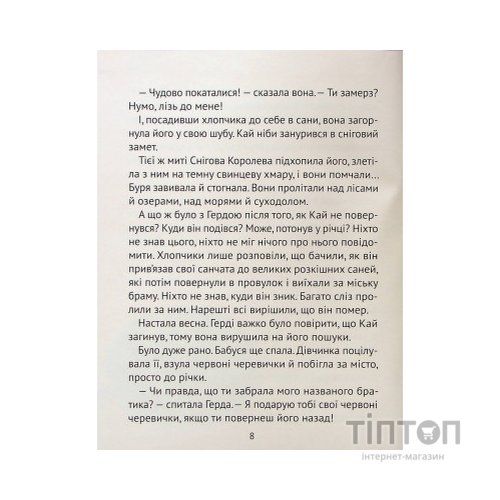 — Чудово покаталися! — сказала вона. — Ти замерз? Нумо, лізь до мене!

І, посадивши хлопчика до себе в сани, вона загорнула його у свою шубу. Кай ніби занурився в сніговий замет.

Тієї ж миті Снігова Королева підхопила його, злетіла з ним на темну свинцеву хмару, і вони помчали… Буря завивала й стогнала. Вони пролітали над лісами й озерами, над морями й суходолом.

А що ж було з Гердою після того, як Кай не повернувся? Куди він подівся? Може, потонув у річці? Ніхто не знав цього, ніхто не міг нічого про нього повідомити. Хлопчики лише розповіли, що бачили, як він прив'язав свої санчата до великих розкішних саней, які потім повернули в провулок і виїхали за міську браму. Ніхто не знав, куди він зник. Багато сліз пролили за ним. Нарешті всі вирішили, що він помер.

Настала весна. Герді важко було повірити, що Кай загинув, тому вона вирушила на його пошуки.

Було дуже рано. Бабуся ще спала. Дівчинка поцілувала її, взула червоні черевички й побігла за місто, просто до річки.

— Чи правда, що ти забрала мого названого братика? — спитала Герда. — Я подарую тобі свої червоні черевички, якщо ти повернеш його назад!

8

ТІПТОП
інтернет-магазин